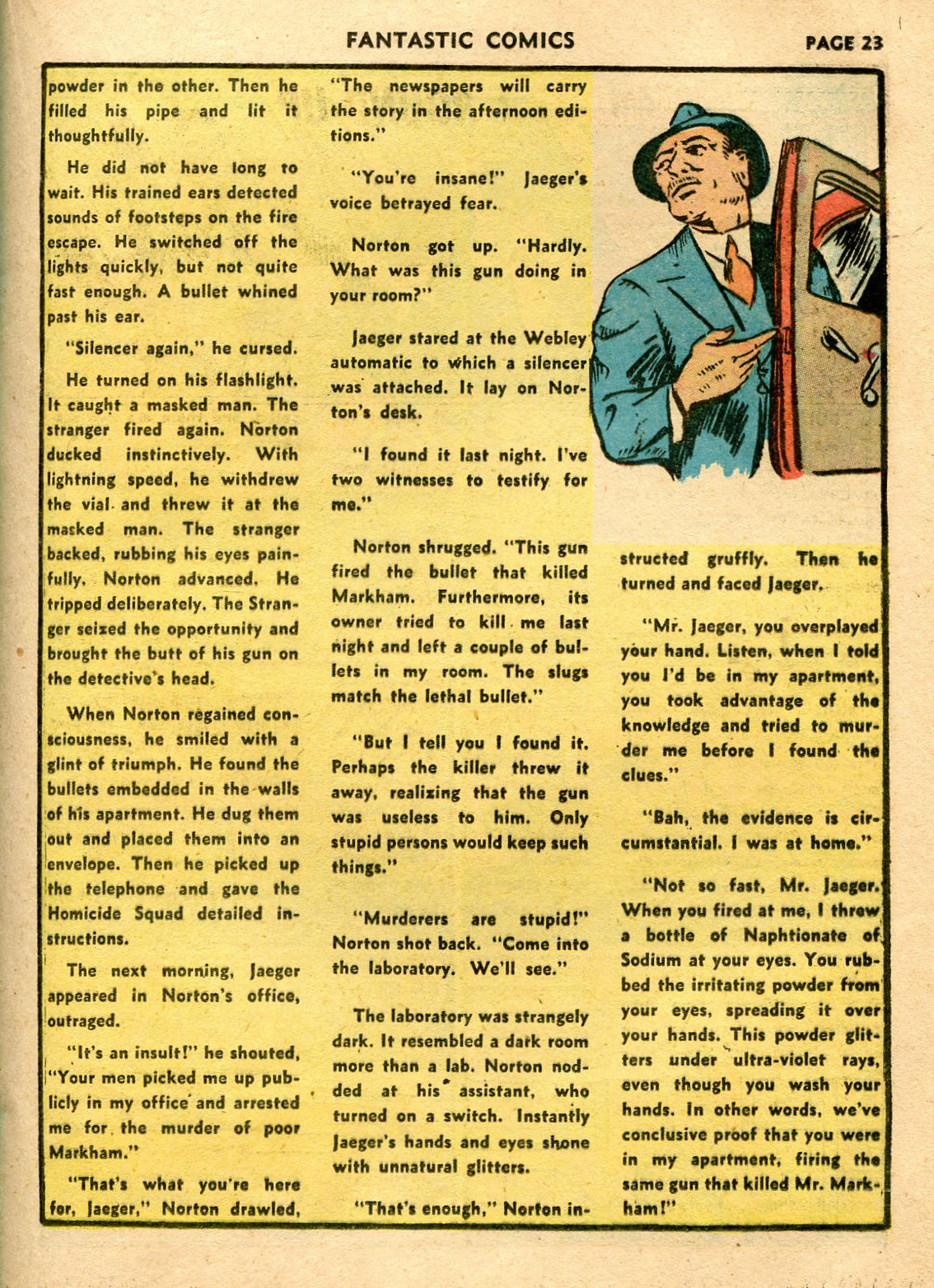 FANTASTIC COMICS

PAGE 23

powder in the other. Then he filled his pipe and lit it thoughtfully.

He did not have long to wait. His trained ears detected sounds of footsteps on the fire escape. He switched off the lights quickly, but not quite fast enough. A bullet whined past his ear.

"Silencer again," he cursed.

He turned on his flashlight. It caught a masked man. The stranger fired again. Norton ducked instinctively. With lightning speed, he withdrew the vial and threw it at the masked man. The stranger backed, rubbing his eyes painfully. Norton advanced. He tripped deliberately. The Stranger seized the opportunity and brought the butt of his gun on the detective's head.

When Norton regained consciousness, he smiled with a glint of triumph. He found the bullets embedded in the walls of his apartment. He dug them out and placed them into an envelope. Then he picked up the telephone and gave the Homicide Squad detailed instructions.

The next morning, Jaeger appeared in Norton's office, outraged.

"It's an insult!" he shouted, "Your men picked me up publicly in my office and arrested me for the murder of poor Markham."

"That's what you're here for, Jaeger," Norton drawled, "The newspapers will carry the story in the afternoon editions."

"You're insane!" Jaeger's voice betrayed fear.

Norton got up. "Hardly. What was this gun doing in your room?"

Jaeger stared at the Webley automatic to which a silencer was attached. It lay on Norton's desk.

"I found it last night. I've two witnesses to testify for me."

Norton shrugged. "This gun fired the bullet that killed Markham. Furthermore, its owner tried to kill me last night and left a couple of bullets in my room. The slugs match the lethal bullet."

"But I tell you I found it. Perhaps the killer threw it away, realizing that the gun was useless to him. Only stupid persons would keep such things."

"Murderers are stupid!" Norton shot back. "Come into the laboratory. We'll see."

The laboratory was strangely dark. It resembled a dark room more than a lab. Norton nodded at his assistant, who turned on a switch. Instantly Jaeger's hands and eyes shone with unnatural glitters.

"That's enough," Norton instructed gruffly. Then he turned and faced Jaeger.

"Mr. Jaeger, you overplayed your hand. Listen, when I told you I'd be in my apartment, you took advantage of the knowledge and tried to murder me before I found the clues."

"Bah, the evidence is circumstantial. I was at home."

"Not so fast, Mr. Jaeger. When you fired at me, I threw a bottle of Naphtionate of Sodium at your eyes. You rubbed the irritating powder from your eyes, spreading it over your hands. This powder glitters under ultra-violet rays, even though you wash your hands. In other words, we've conclusive proof that you were in my apartment, firing the same gun that killed Mr. Markham!"